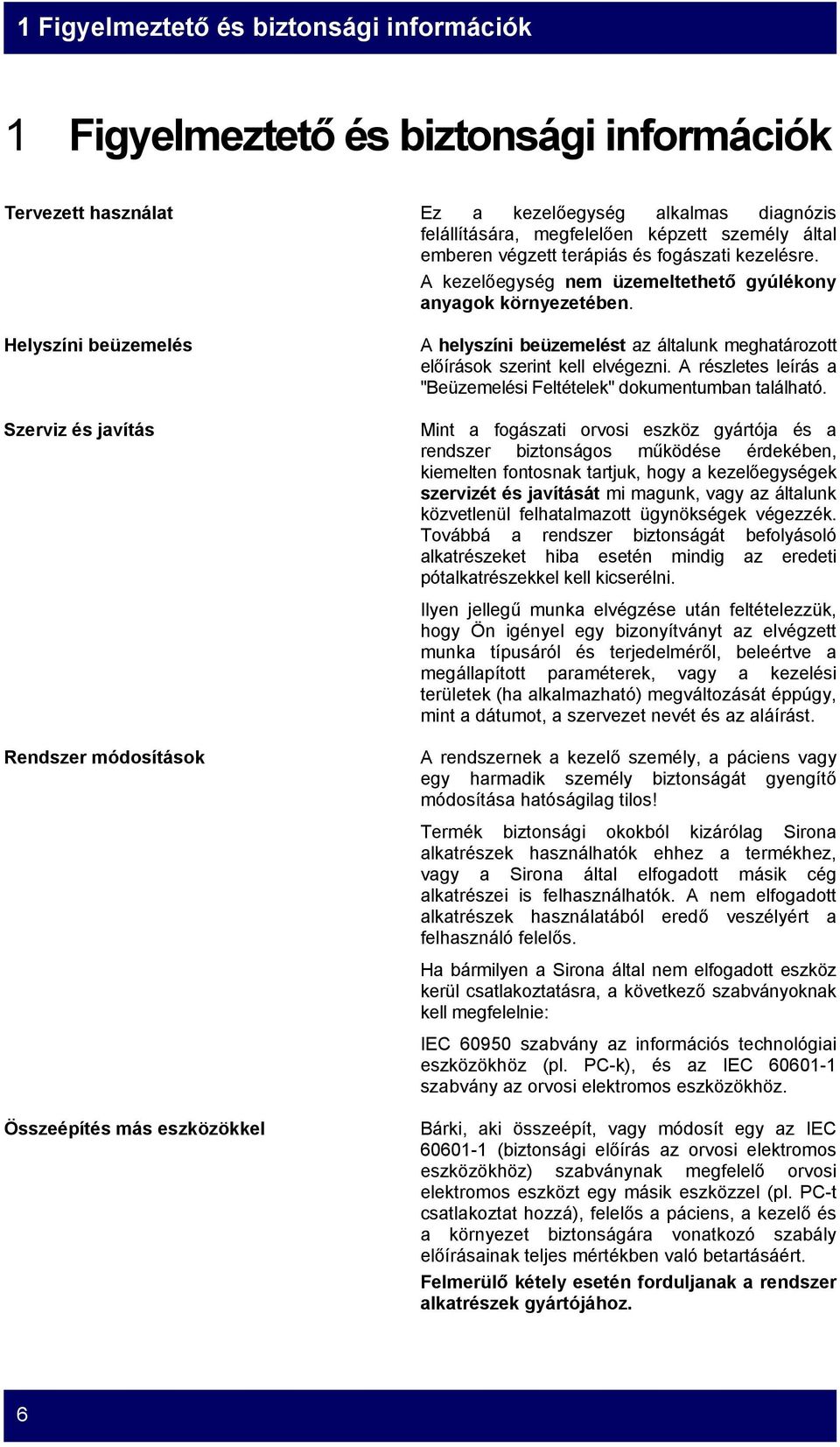 1 Figyelmeztető és biztonsági információk

1 Figyelmeztető és biztonsági információk

Tervezett használat

Ez a kezelőegység alkalmas diagnózis felállítására, megfelelően képzett személy által emberen végzett terápiás és fogászati kezelésre.

A kezelőegység nem üzemeltethető gyúlékony anyagok környezetében.

Helyszíni beüzemelés

A helyszíni beüzemelést az általunk meghatározott előírások szerint kell elvégezni. A részletes leírás a "Beüzemelési Feltételek" dokumentumban található.

Szerviz és javítás

Mint a fogászati orvosi eszköz gyártója és a rendszer biztonságos működése érdekében, kiemelten fontosnak tartjuk, hogy a kezelőegységek szervizét és javítását mi magunk, vagy az általunk közvetlenül felhatalmazott ügynökségek végezzék. Továbbá a rendszer biztonságát befolyásoló alkatrészeket hiba esetén mindig az eredeti pótalkatrészekkel kell kicserélni.

Ilyen jellegű munka elvégzése után feltételezzük, hogy Ön igényel egy bizonyítványt az elvégzett munka típusáról és terjedelméről, beleértve a megállapított paraméterek, vagy a kezelési területek (ha alkalmazható) megváltozását éppúgy, mint a dátumot, a szervezet nevét és az aláírást.

Rendszer módosítások

A rendszernek a kezelő személy, a páciens vagy egy harmadik személy biztonságát gyengítő módosítása hatóságilag tilos!

Termék biztonsági okokból kizárólag Sirona alkatrészek használhatók ehhez a termékhez, vagy a Sirona által elfogadott másik cég alkatrészei is felhasználhatók. A nem elfogadott alkatrészek használatából eredő veszélyért a felhasználó felelős.

Ha bármilyen a Sirona által nem elfogadott eszköz kerül csatlakoztatásra, a következő szabványoknak kell megfelelnie:

IEC 60950 szabvány az információs technológiai eszközökhöz (pl. PC-k), és az IEC 60601-1 szabvány az orvosi elektromos eszközökhöz.

Összeépítés más eszközökkel

Bárki, aki összeépít, vagy módosít egy az IEC 60601-1 (biztonsági előírás az orvosi elektromos eszközökhöz) szabványnak megfelelő orvosi elektromos eszközt egy másik eszközzel (pl. PC-t csatlakoztat hozzá), felelős a páciens, a kezelő és a környezet biztonságára vonatkozó szabály előírásainak teljes mértékben való betartásáért.

Felmerülő kétely esetén forduljanak a rendszer alkatrészek gyártójához.

6